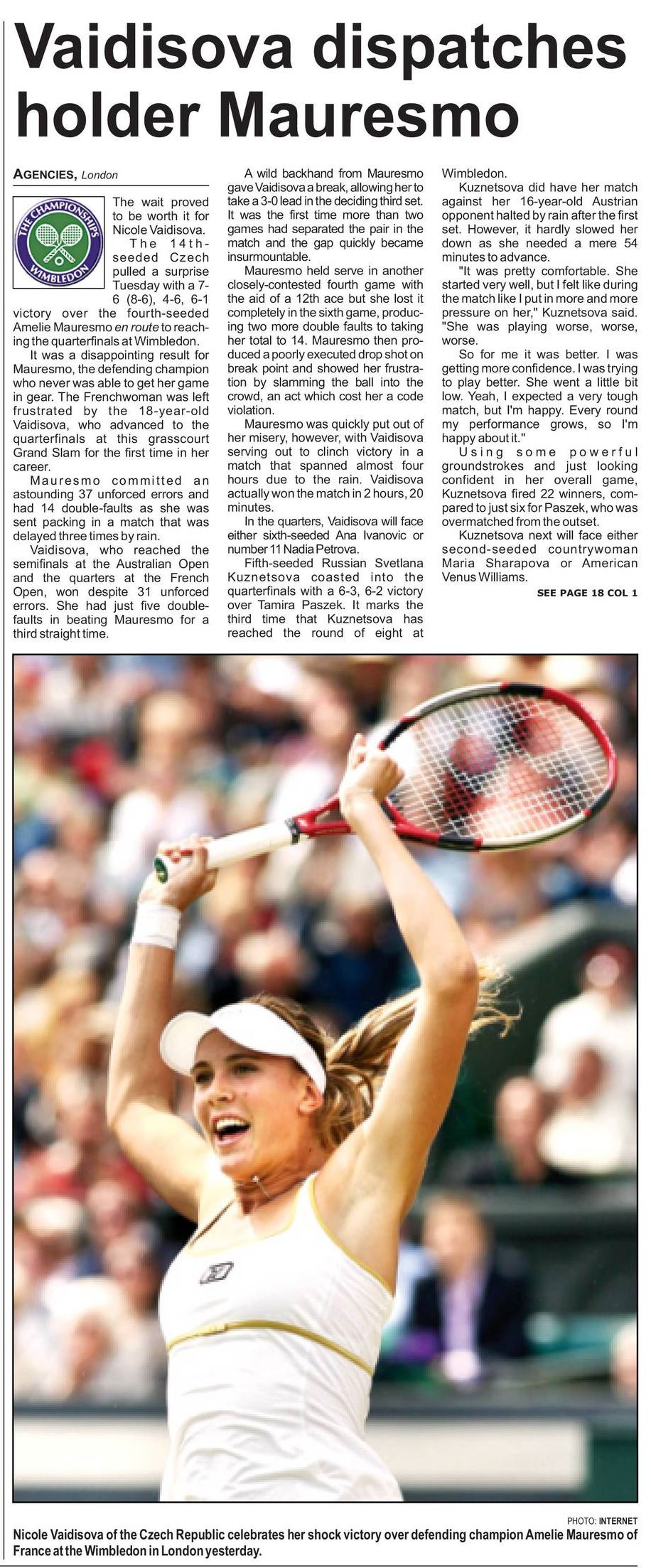 Vaidisova dispatches holder Mauresmo

AGENCIES, London

THE CHAMPIONSHIPS WIMBLEDON

The wait proved to be worth it for Nicole Vaidisova.

The 14th-seeded Czech pulled a surprise Tuesday with a 7-6 (8-6), 4-6, 6-1 victory over the fourth-seeded Amelie Mauresmo en route to reaching the quarterfinals at Wimbledon.

It was a disappointing result for Mauresmo, the defending champion who never was able to get her game in gear. The Frenchwoman was left frustrated by the 18-year-old Vaidisova, who advanced to the quarterfinals at this grasscourt Grand Slam for the first time in her career.

Mauresmo committed an astounding 37 unforced errors and had 14 double-faults as she was sent packing in a match that was delayed three times by rain.

Vaidisova, who reached the semifinals at the Australian Open and the quarters at the French Open, won despite 31 unforced errors. She had just five double-faults in beating Mauresmo for a third straight time.

A wild backhand from Mauresmo gave Vaidisova a break, allowing her to take a 3-0 lead in the deciding third set. It was the first time more than two games had separated the pair in the match and the gap quickly became insurmountable.

Mauresmo held serve in another closely-contested fourth game with the aid of a 12th ace but she lost it completely in the sixth game, producing two more double faults to taking her total to 14. Mauresmo then produced a poorly executed drop shot on break point and showed her frustration by slamming the ball into the crowd, an act which cost her a code violation.

Mauresmo was quickly put out of her misery, however, with Vaidisova serving out to clinch victory in a match that spanned almost four hours due to the rain. Vaidisova actually won the match in 2 hours, 20 minutes.

In the quarters, Vaidisova will face either sixth-seeded Ana Ivanovic or number 11 Nadia Petrova.

Fifth-seeded Russian Svetlana Kuznetsova coasted into the quarterfinals with a 6-3, 6-2 victory over Tamira Paszek. It marks the third time that Kuznetsova has reached the round of eight at Wimbledon.

Kuznetsova did have her match against her 16-year-old Austrian opponent halted by rain after the first set. However, it hardly slowed her down as she needed a mere 54 minutes to advance.

"It was pretty comfortable. She started very well, but I felt like during the match like I put in more and more pressure on her," Kuznetsova said. "She was playing worse, worse, worse.

So for me it was better. I was getting more confidence. I was trying to play better. She went a little bit low. Yeah, I expected a very tough match, but I'm happy. Every round my performance grows, so I'm happy about it."

Using some powerful groundstrokes and just looking confident in her overall game, Kuznetsova fired 22 winners, compared to just six for Paszek, who was overmatched from the outset.

Kuznetsova next will face either second-seeded countrywoman Maria Sharapova or American Venus Williams.

SEE PAGE 18 COL 1

PHOTO: INTERNET

Nicole Vaidisova of the Czech Republic celebrates her shock victory over defending champion Amelie Mauresmo of France at the Wimbledon in London yesterday.